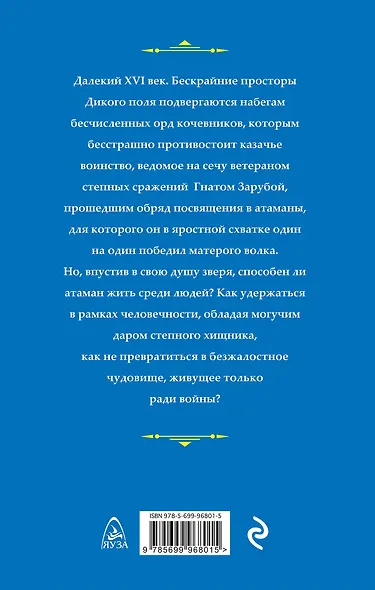 Далекий XVI век. Бескрайние просторы Дикого поля подвергаются набегам бесчисленных орд кочевников, которым бесстрашно противостоит казачье воинство, ведомое на сечу ветераном степных сражений Гнатом Зарубой, прошедшим обряд посвящения в атаманы, для которого он в яростной схватке один на один победил матерого волка.
Но, впустив в свою душу зверя, способен ли атаман жить среди людей? Как удержаться в рамках человечности, обладая могучим даром степного хищника, как не превратиться в безжалостное чудовище, живущее только ради войны?

ЯУЗА

ISBN 978-5-699-96801-5

9 785699 968015 >